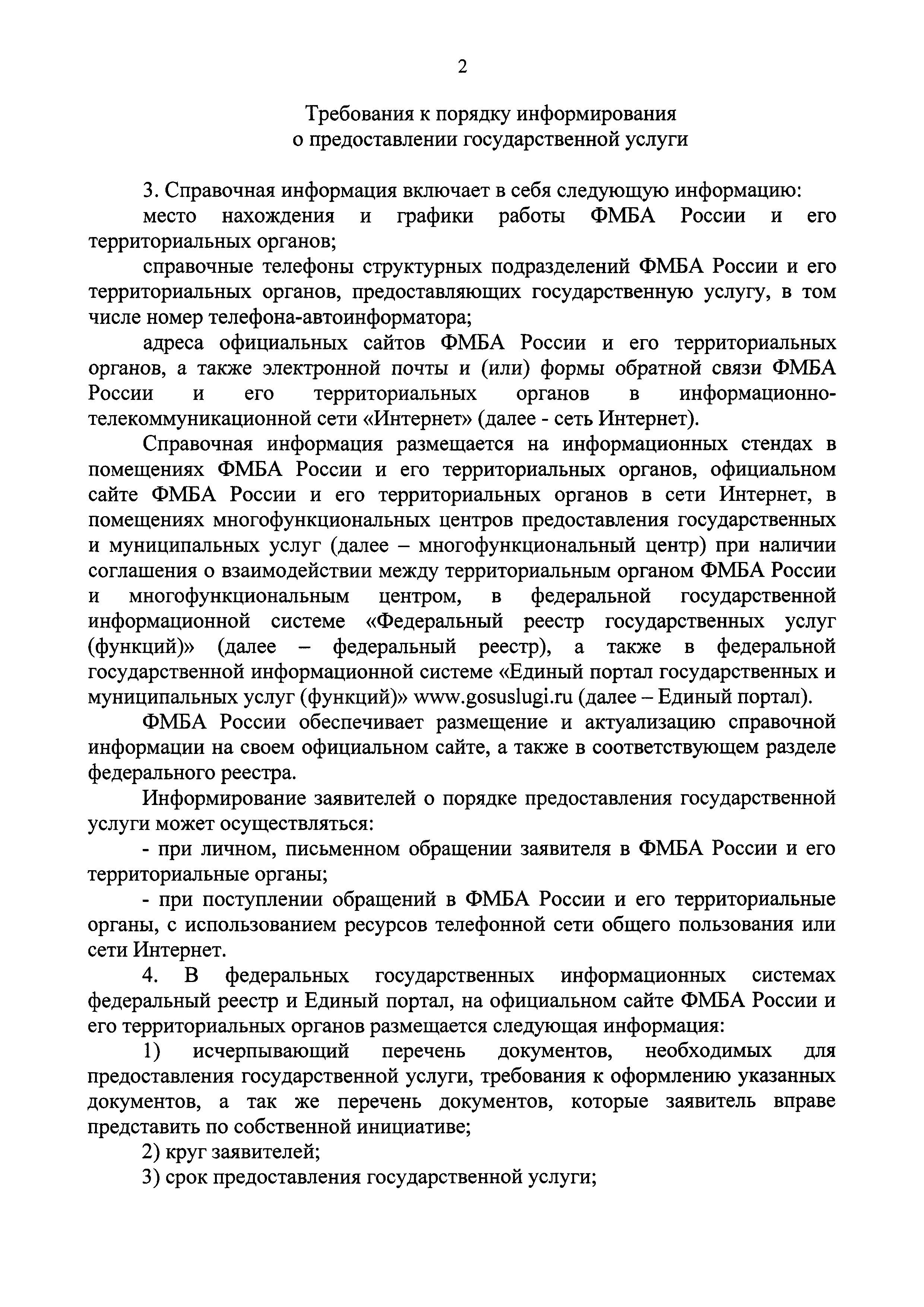 2

Требования к порядку информирования о предоставлении государственной услуги

3. Справочная информация включает в себя следующую информацию:

место нахождения и графики работы ФМБА России и его территориальных органов;

справочные телефоны структурных подразделений ФМБА России и его территориальных органов, предоставляющих государственную услугу, в том числе номер телефона-автоинформатора;

адреса официальных сайтов ФМБА России и его территориальных органов, а также электронной почты и (или) формы обратной связи ФМБА России и его территориальных органов в информационно-телекоммуникационной сети «Интернет» (далее - сеть Интернет).

Справочная информация размещается на информационных стендах в помещениях ФМБА России и его территориальных органов, официальном сайте ФМБА России и его территориальных органов в сети Интернет, в помещениях многофункциональных центров предоставления государственных и муниципальных услуг (далее – многофункциональный центр) при наличии соглашения о взаимодействии между территориальным органом ФМБА России и многофункциональным центром, в федеральной государственной информационной системе «Федеральный реестр государственных услуг (функций)» (далее – федеральный реестр), а также в федеральной государственной информационной системе «Единый портал государственных и муниципальных услуг (функций)» www.gosuslugi.ru (далее – Единый портал).

ФМБА России обеспечивает размещение и актуализацию справочной информации на своем официальном сайте, а также в соответствующем разделе федерального реестра.

Информирование заявителей о порядке предоставления государственной услуги может осуществляться:

- при личном, письменном обращении заявителя в ФМБА России и его территориальные органы;

- при поступлении обращений в ФМБА России и его территориальные органы, с использованием ресурсов телефонной сети общего пользования или сети Интернет.

4. В федеральных государственных информационных системах федеральный реестр и Единый портал, на официальном сайте ФМБА России и его территориальных органов размещается следующая информация:

1) исчерпывающий перечень документов, необходимых для предоставления государственной услуги, требования к оформлению указанных документов, а так же перечень документов, которые заявитель вправе представить по собственной инициативе;

2) круг заявителей;

3) срок предоставления государственной услуги;